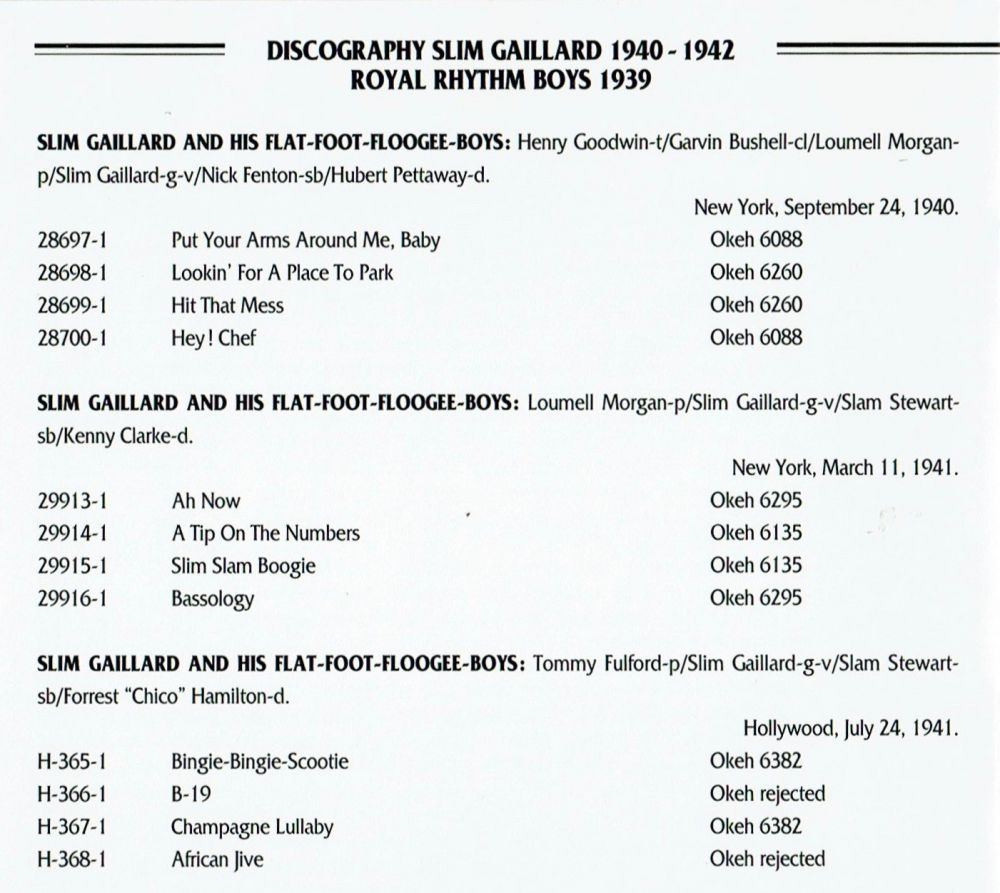 DISCOGRAPHY SLIM GAILLARD 1940 - 1942
ROYAL RHYTHM BOYS 1939

SLIM GAILLARD AND HIS FLAT-FOOT-FLOOGEE-BOYS: Henry Goodwin-t/Garvin Bushell-cl/Loumell Morgan-p/Slim Gaillard-g-v/Nick Fenton-sb/Hubert Pettaway-d.

New York, September 24, 1940.

| | | |
|---|---|---|
| 28697-1 | Put Your Arms Around Me, Baby | Okeh 6088 |
| 28698-1 | Lookin' For A Place To Park | Okeh 6260 |
| 28699-1 | Hit That Mess | Okeh 6260 |
| 28700-1 | Hey! Chef | Okeh 6088 |

SLIM GAILLARD AND HIS FLAT-FOOT-FLOOGEE-BOYS: Loumell Morgan-p/Slim Gaillard-g-v/Slam Stewart-sb/Kenny Clarke-d.

New York, March 11, 1941.

| | | |
|---|---|---|
| 29913-1 | Ah Now | Okeh 6295 |
| 29914-1 | A Tip On The Numbers | Okeh 6135 |
| 29915-1 | Slim Slam Boogie | Okeh 6135 |
| 29916-1 | Bassology | Okeh 6295 |

SLIM GAILLARD AND HIS FLAT-FOOT-FLOOGEE-BOYS: Tommy Fulford-p/Slim Gaillard-g-v/Slam Stewart-sb/Forrest "Chico" Hamilton-d.

Hollywood, July 24, 1941.

| | | |
|---|---|---|
| H-365-1 | Bingie-Bingie-Scootie | Okeh 6382 |
| H-366-1 | B-19 | Okeh rejected |
| H-367-1 | Champagne Lullaby | Okeh 6382 |
| H-368-1 | African Jive | Okeh rejected |